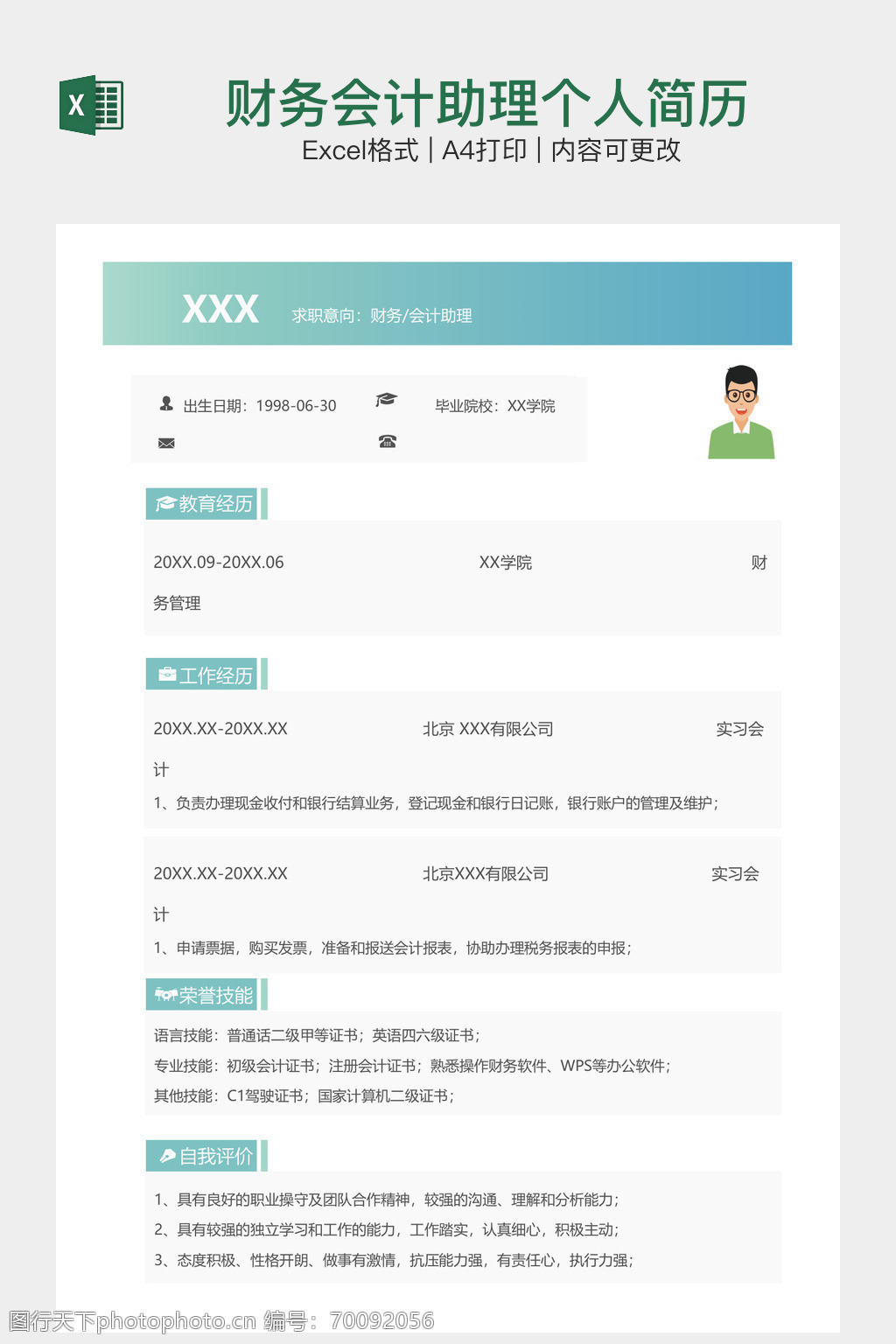 X

财务会计助理个人简历

Excel格式 | A4打印 | 内容可更改

XXX 求职意向：财务/会计助理

出生日期：1998-06-30 毕业院校：XX学院

教育经历

20XX.09-20XX.06 XX学院 财务管理

工作经历

20XX.XX-20XX.XX 北京 XXX有限公司 实习会计

1、负责办理现金收付和银行结算业务，登记现金和银行日记账，银行账户的管理及维护；

20XX.XX-20XX.XX 北京XXX有限公司 实习会计

1、申请票据，购买发票，准备和报送会计报表，协助办理税务报表的申报；

荣誉技能

语言技能：普通话二级甲等证书；英语四六级证书；

专业技能：初级会计证书；注册会计证书；熟悉操作财务软件、WPS等办公软件；

其他技能：C1驾驶证书；国家计算机二级证书；

自我评价

1、具有良好的职业操守及团队合作精神，较强的沟通、理解和分析能力；

2、具有较强的独立学习和工作的能力，工作踏实，认真细心，积极主动；

3、态度积极、性格开朗、做事有激情，抗压能力强，有责任心，执行力强；

图行天下photophoto.cn 编号：70092056